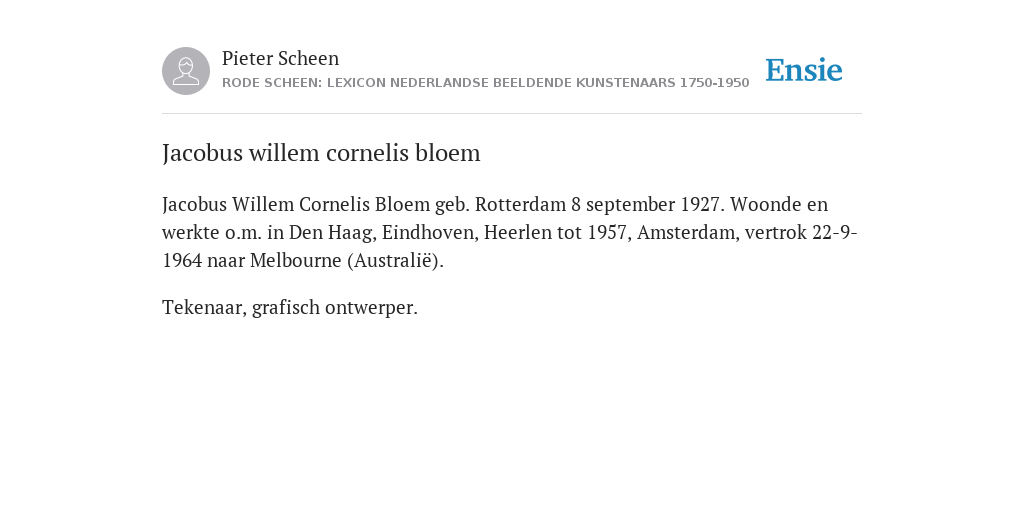 Pieter Scheen
RODE SCHEEN: LEXICON NEDERLANDSE BEELDENDE KUNSTENAARS 1750-1950

Ensie

Jacobus willem cornelis bloem

Jacobus Willem Cornelis Bloem geb. Rotterdam 8 september 1927. Woonde en werkte o.m. in Den Haag, Eindhoven, Heerlen tot 1957, Amsterdam, vertrok 22-9-1964 naar Melbourne (Australië).

Tekenaar, grafisch ontwerper.